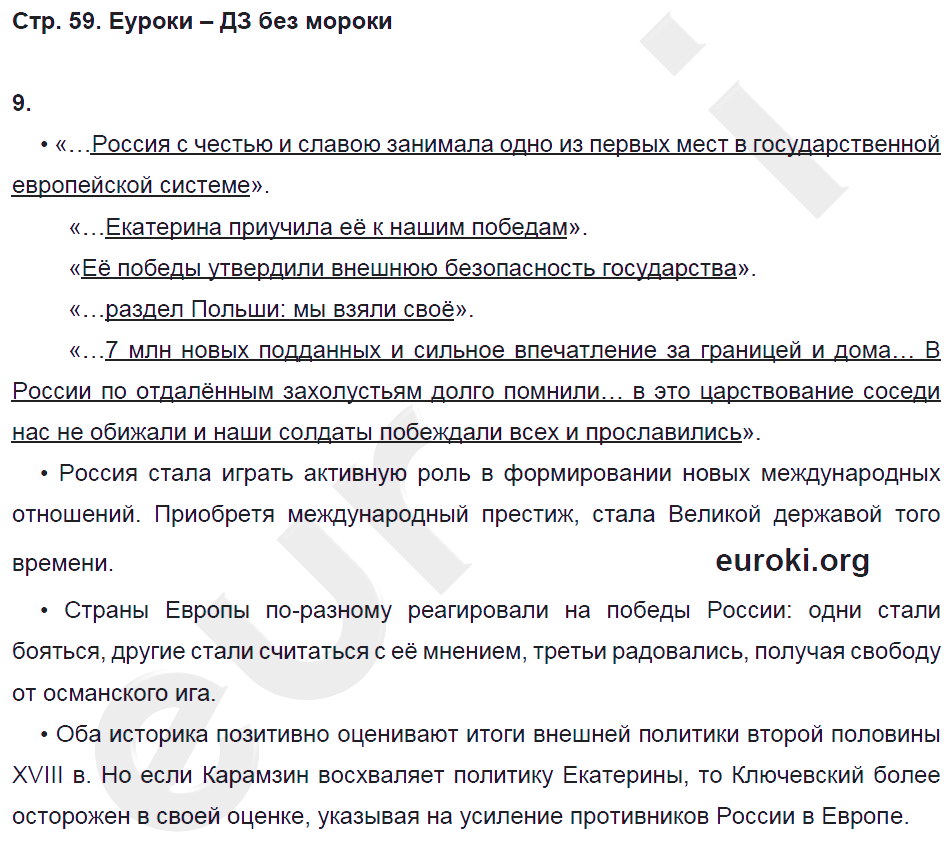 Стр. 59. Еуроки – ДЗ без мороки

9.

• «…Россия с честью и славою занимала одно из первых мест в государственной европейской системе».

«…Екатерина приучила её к нашим победам».

«Её победы утвердили внешнюю безопасность государства».

«…раздел Польши: мы взяли своё».

«…7 млн новых подданных и сильное впечатление за границей и дома… В России по отдалённым захолустьям долго помнили… в это царствование соседи нас не обижали и наши солдаты побеждали всех и прославились».

• Россия стала играть активную роль в формировании новых международных отношений. Приобретя международный престиж, стала Великой державой того времени.

euroki.org

• Страны Европы по-разному реагировали на победы России: одни стали бояться, другие стали считаться с её мнением, третьи радовались, получая свободу от османского ига.

• Оба историка позитивно оценивают итоги внешней политики второй половины XVIII в. Но если Карамзин восхваляет политику Екатерины, то Ключевский более осторожен в своей оценке, указывая на усиление противников России в Европе.